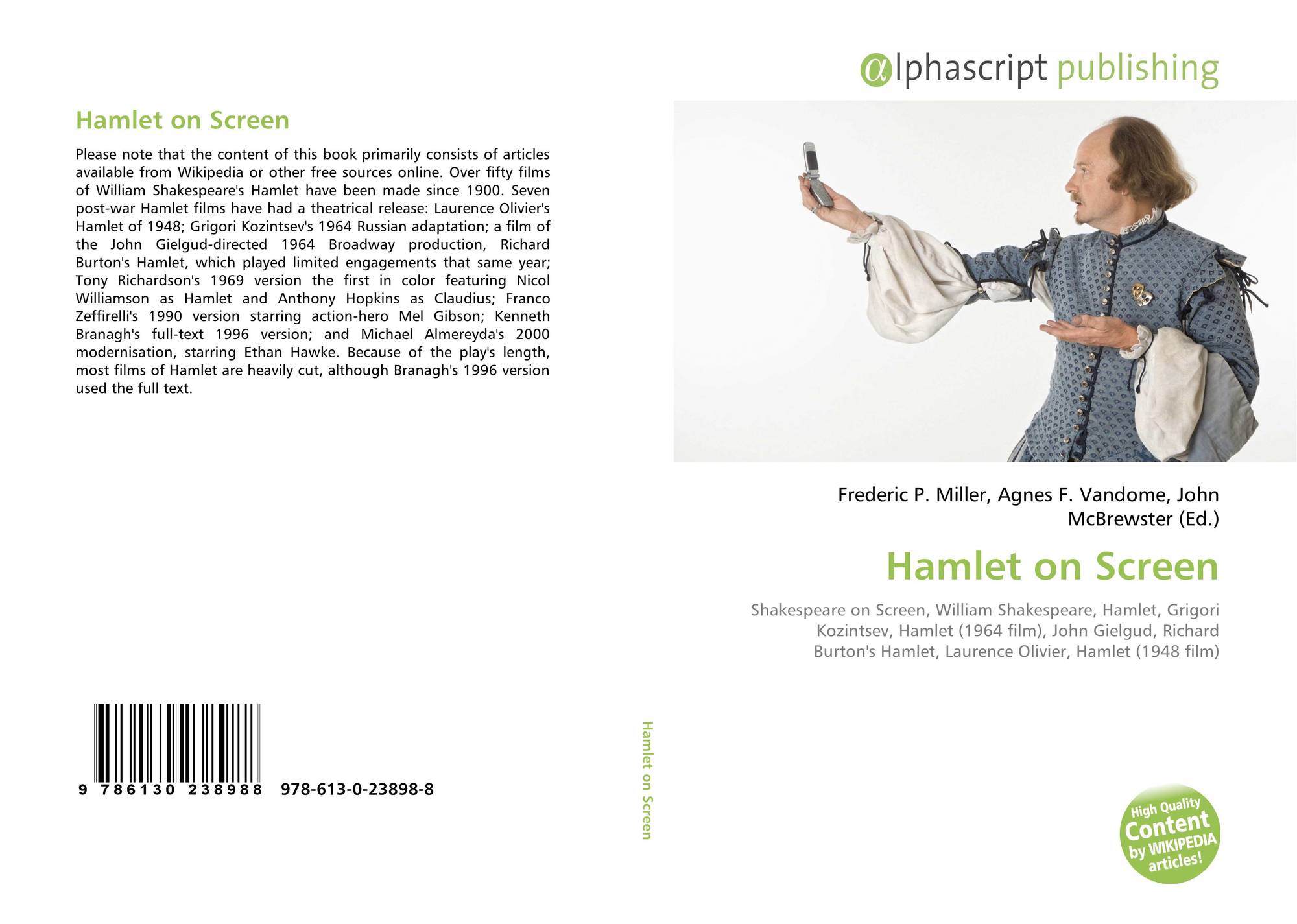 Hamlet on Screen

Please note that the content of this book primarily consists of articles available from Wikipedia or other free sources online. Over fifty films of William Shakespeare's Hamlet have been made since 1900. Seven post-war Hamlet films have had a theatrical release: Laurence Olivier's Hamlet of 1948; Grigori Kozintsev's 1964 Russian adaptation; a film of the John Gielgud-directed 1964 Broadway production, Richard Burton's Hamlet, which played limited engagements that same year; Tony Richardson's 1969 version the first in color featuring Nicol Williamson as Hamlet and Anthony Hopkins as Claudius; Franco Zeffirelli's 1990 version starring action-hero Mel Gibson; Kenneth Branagh's full-text 1996 version; and Michael Almereyda's 2000 modernisation, starring Ethan Hawke. Because of the play's length, most films of Hamlet are heavily cut, although Branagh's 1996 version used the full text.

9 786130 238988 978-613-0-23898-8

Hamlet on Screen

αlphascript publishing

Frederic P. Miller, Agnes F. Vandome, John McBrewster (Ed.)

Hamlet on Screen

Shakespeare on Screen, William Shakespeare, Hamlet, Grigori Kozintsev, Hamlet (1964 film), John Gielgud, Richard Burton's Hamlet, Laurence Olivier, Hamlet (1948 film)

High Quality Content by WIKIPEDIA articles!